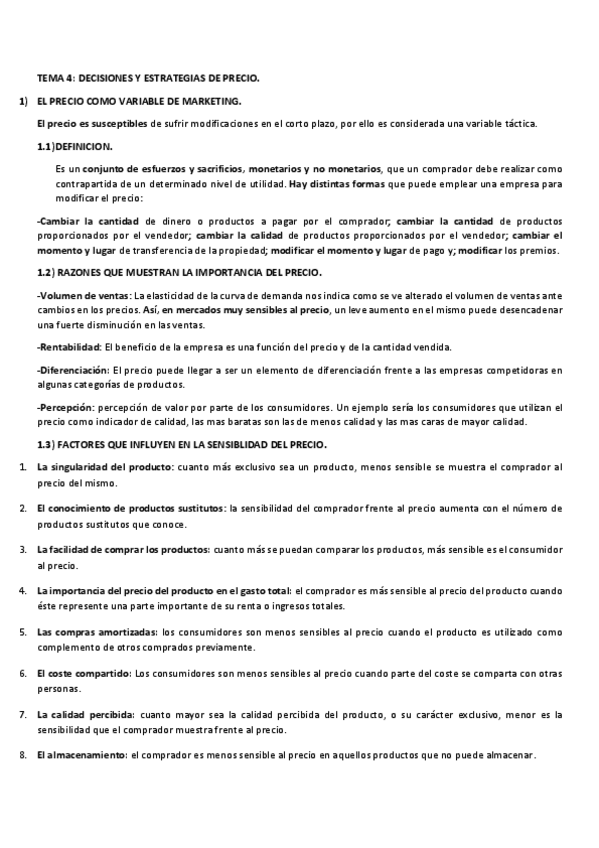 TEMA 4: DECISIONES Y ESTRATEGIAS DE PRECIO.

1) EL PRECIO COMO VARIABLE DE MARKETING.

El precio es susceptibles de sufrir modificaciones en el corto plazo, por ello es considerada una variable táctica.

1.1)DEFINICION.

Es un conjunto de esfuerzos y sacrificios, monetarios y no monetarios, que un comprador debe realizar como contrapartida de un determinado nivel de utilidad. Hay distintas formas que puede emplear una empresa para modificar el precio:

-Cambiar la cantidad de dinero o productos a pagar por el comprador; cambiar la cantidad de productos proporcionados por el vendedor; cambiar la calidad de productos proporcionados por el vendedor; cambiar el momento y lugar de transferencia de la propiedad; modificar el momento y lugar de pago y; modificar los premios.

1.2) RAZONES QUE MUESTRAN LA IMPORTANCIA DEL PRECIO.

-Volumen de ventas: La elasticidad de la curva de demanda nos indica como se ve alterado el volumen de ventas ante cambios en los precios. Así, en mercados muy sensibles al precio, un leve aumento en el mismo puede desencadenar una fuerte disminución en las ventas.

-Rentabilidad: El beneficio de la empresa es una función del precio y de la cantidad vendida.

-Diferenciación: El precio puede llegar a ser un elemento de diferenciación frente a las empresas competidoras en algunas categorías de productos.

-Percepción: percepción de valor por parte de los consumidores. Un ejemplo sería los consumidores que utilizan el precio como indicador de calidad, las mas baratas son las de menos calidad y las mas caras de mayor calidad.

1.3) FACTORES QUE INFLUYEN EN LA SENSIBLIDAD DEL PRECIO.

1. La singularidad del producto: cuanto más exclusivo sea un producto, menos sensible se muestra el comprador al precio del mismo.

2. El conocimiento de productos sustitutos: la sensibilidad del comprador frente al precio aumenta con el número de productos sustitutos que conoce.

3. La facilidad de comprar los productos: cuanto más se puedan comparar los productos, más sensible es el consumidor al precio.

4. La importancia del precio del producto en el gasto total: el comprador es más sensible al precio del producto cuando éste represente una parte importante de su renta o ingresos totales.

5. Las compras amortizadas: los consumidores son menos sensibles al precio cuando el producto es utilizado como complemento de otros comprados previamente.

6. El coste compartido: Los consumidores son menos sensibles al precio cuando parte del coste se comparta con otras personas.

7. La calidad percibida: cuanto mayor sea la calidad percibida del producto, o su carácter exclusivo, menor es la sensibilidad que el comprador muestra frente al precio.

8. El almacenamiento: el comprador es menos sensible al precio en aquellos productos que no puede almacenar.